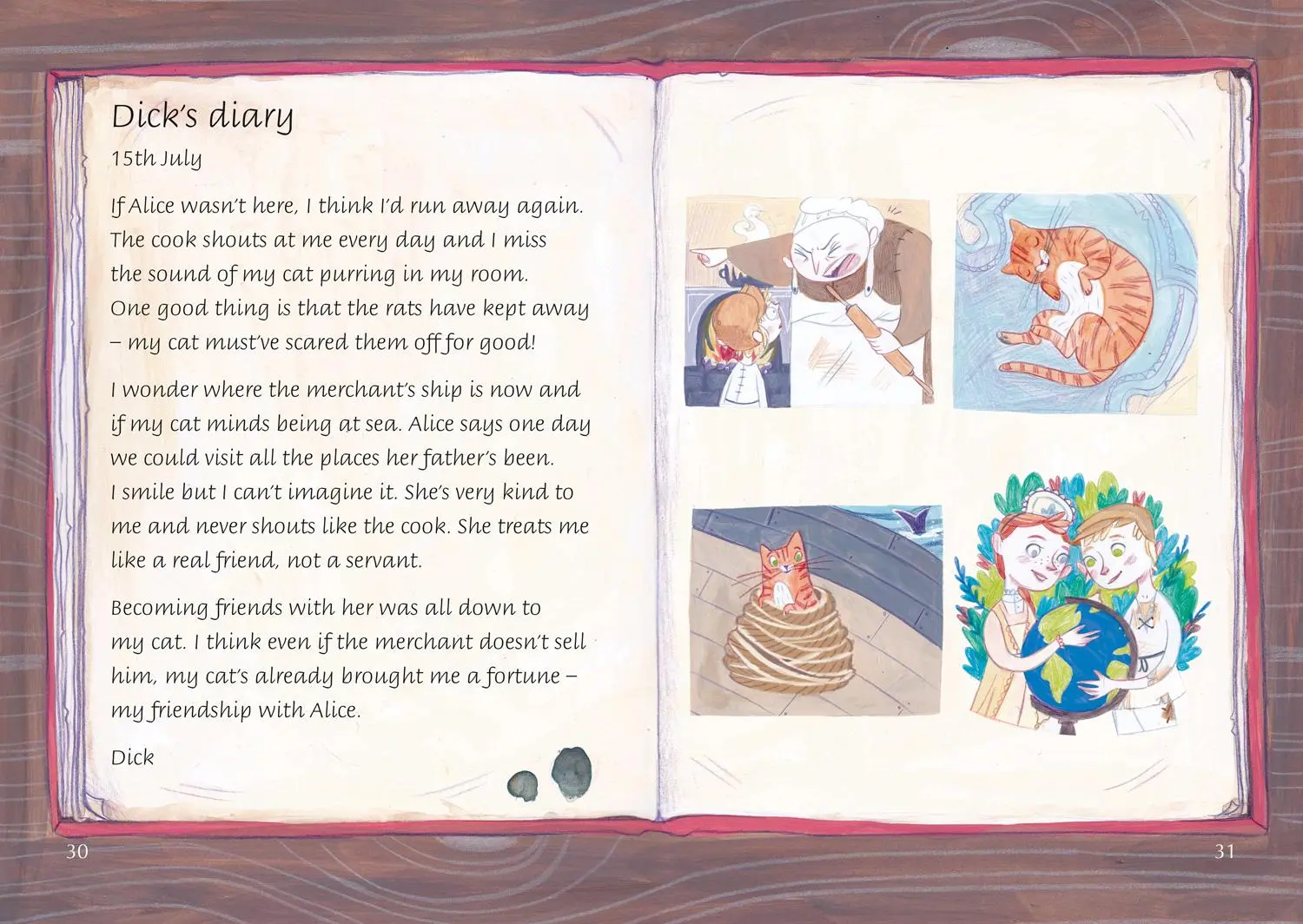 Dick's diary

15th July

If Alice wasn't here, I think I'd run away again. The cook shouts at me every day and I miss the sound of my cat purring in my room. One good thing is that the rats have kept away – my cat must've scared them off for good!

I wonder where the merchant's ship is now and if my cat minds being at sea. Alice says one day we could visit all the places her father's been. I smile but I can't imagine it. She's very kind to me and never shouts like the cook. She treats me like a real friend, not a servant.

Becoming friends with her was all down to my cat. I think even if the merchant doesn't sell him, my cat's already brought me a fortune – my friendship with Alice.

Dick

30

31